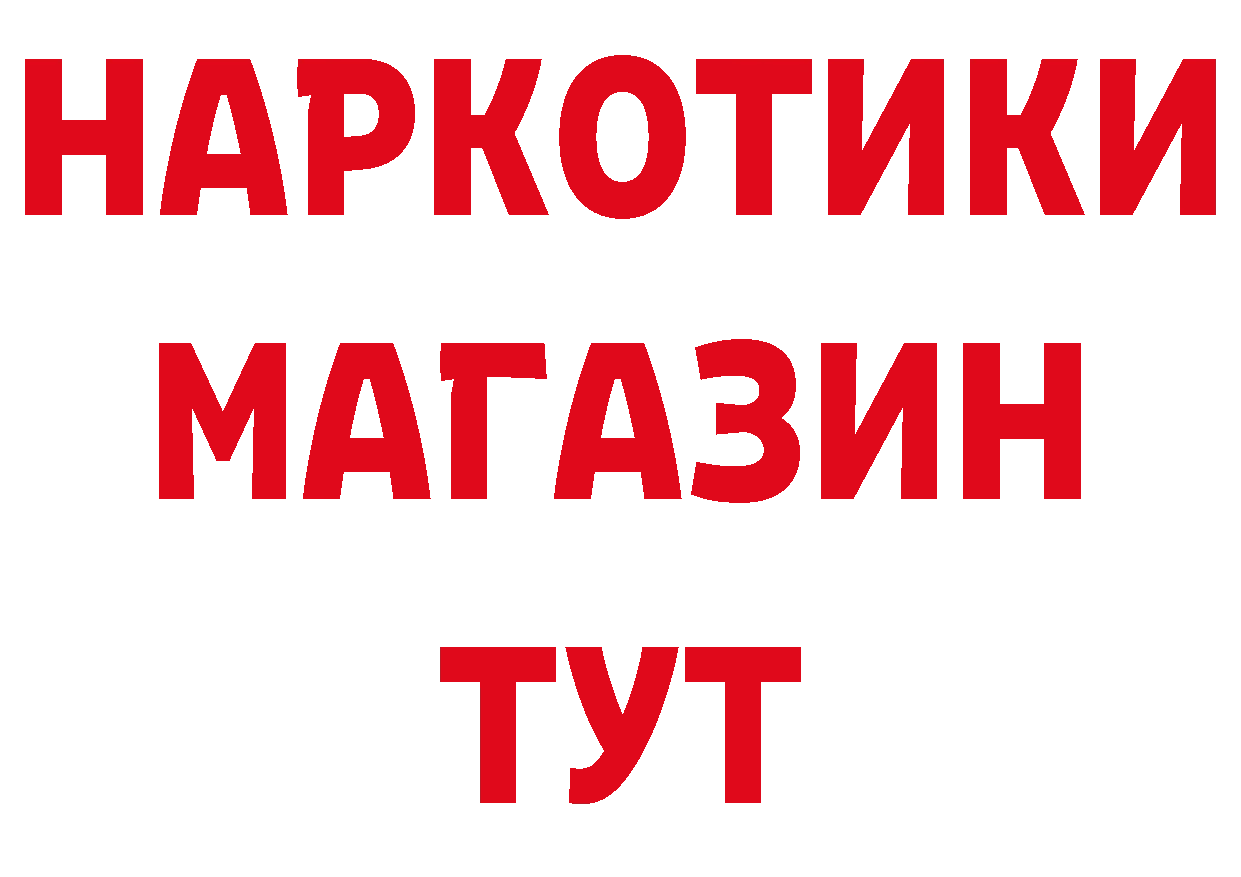 НАРКОТИКИ
МАГАЗИН
ТУТ